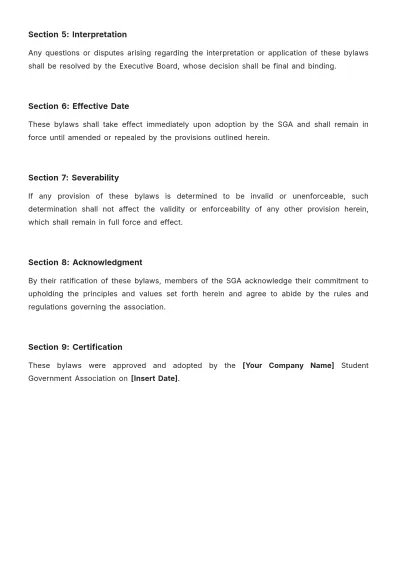 Section 5: Interpretation

Any questions or disputes arising regarding the interpretation or application of these bylaws shall be resolved by the Executive Board, whose decision shall be final and binding.

Section 6: Effective Date

These bylaws shall take effect immediately upon adoption by the SGA and shall remain in force until amended or repealed by the provisions outlined herein.

Section 7: Severability

If any provision of these bylaws is determined to be invalid or unenforceable, such determination shall not affect the validity or enforceability of any other provision herein, which shall remain in full force and effect.

Section 8: Acknowledgment

By their ratification of these bylaws, members of the SGA acknowledge their commitment to upholding the principles and values set forth herein and agree to abide by the rules and regulations governing the association.

Section 9: Certification

These bylaws were approved and adopted by the [Your Company Name] Student Government Association on [Insert Date].